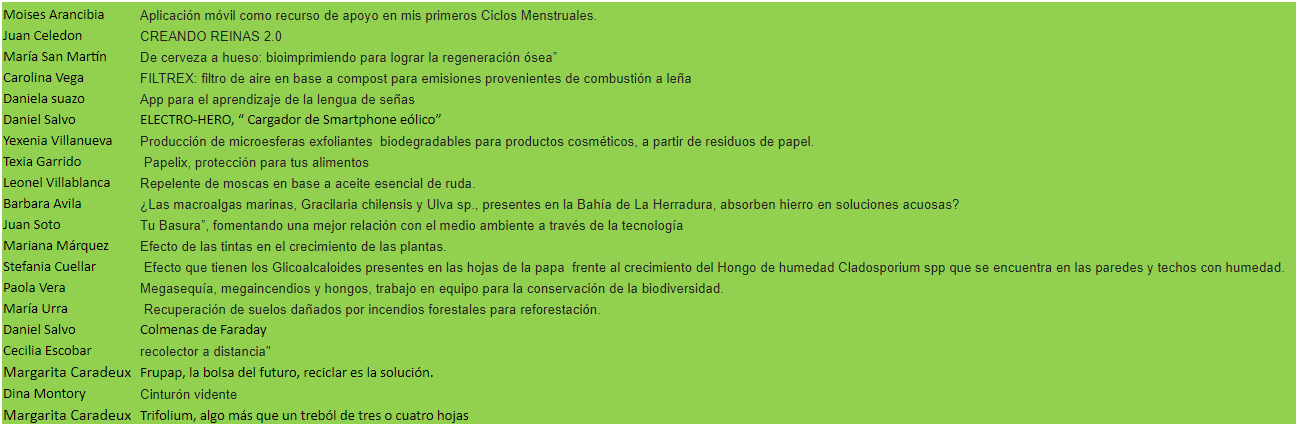 | | |
|---|---|
| Moises Arancibia | Aplicación móvil como recurso de apoyo en mis primeros Ciclos Menstruales. |
| Juan Celedon | CREANDO REINAS 2.0 |
| María San Martín | De cerveza a hueso: bioimprimiendo para lograr la regeneración ósea" |
| Carolina Vega | FILTREX: filtro de aire en base a compost para emisiones provenientes de combustión a leña |
| Daniela suazo | App para el aprendizaje de la lengua de señas |
| Daniel Salvo | ELECTRO-HERO, " Cargador de Smartphone eólico" |
| Yexenia Villanueva | Producción de microesferas exfoliantes biodegradables para productos cosméticos, a partir de residuos de papel. |
| Texia Garrido | Papelix, protección para tus alimentos |
| Leonel Villablanca | Repelente de moscas en base a aceite esencial de ruda. |
| Barbara Avila | ¿Las macroalgas marinas, Gracilaria chilensis y Ulva sp., presentes en la Bahía de La Herradura, absorben hierro en soluciones acuosas? |
| Juan Soto | Tu Basura", fomentando una mejor relación con el medio ambiente a través de la tecnología |
| Mariana Márquez | Efecto de las tintas en el crecimiento de las plantas. |
| Stefania Cuellar | Efecto que tienen los Glicoalcaloides presentes en las hojas de la papa frente al crecimiento del Hongo de humedad Cladosporium spp que se encuentra en las paredes y techos con humedad. |
| Paola Vera | Megasequía, megaincendios y hongos, trabajo en equipo para la conservación de la biodiversidad. |
| María Urra | Recuperación de suelos dañados por incendios forestales para reforestación. |
| Daniel Salvo | Colmenas de Faraday |
| Cecilia Escobar | recolector a distancia" |
| Margarita Caradeux | Frupap, la bolsa del futuro, reciclar es la solución. |
| Dina Montory | Cinturón vidente |
| Margarita Caradeux | Trifolium, algo más que un treból de tres o cuatro hojas |